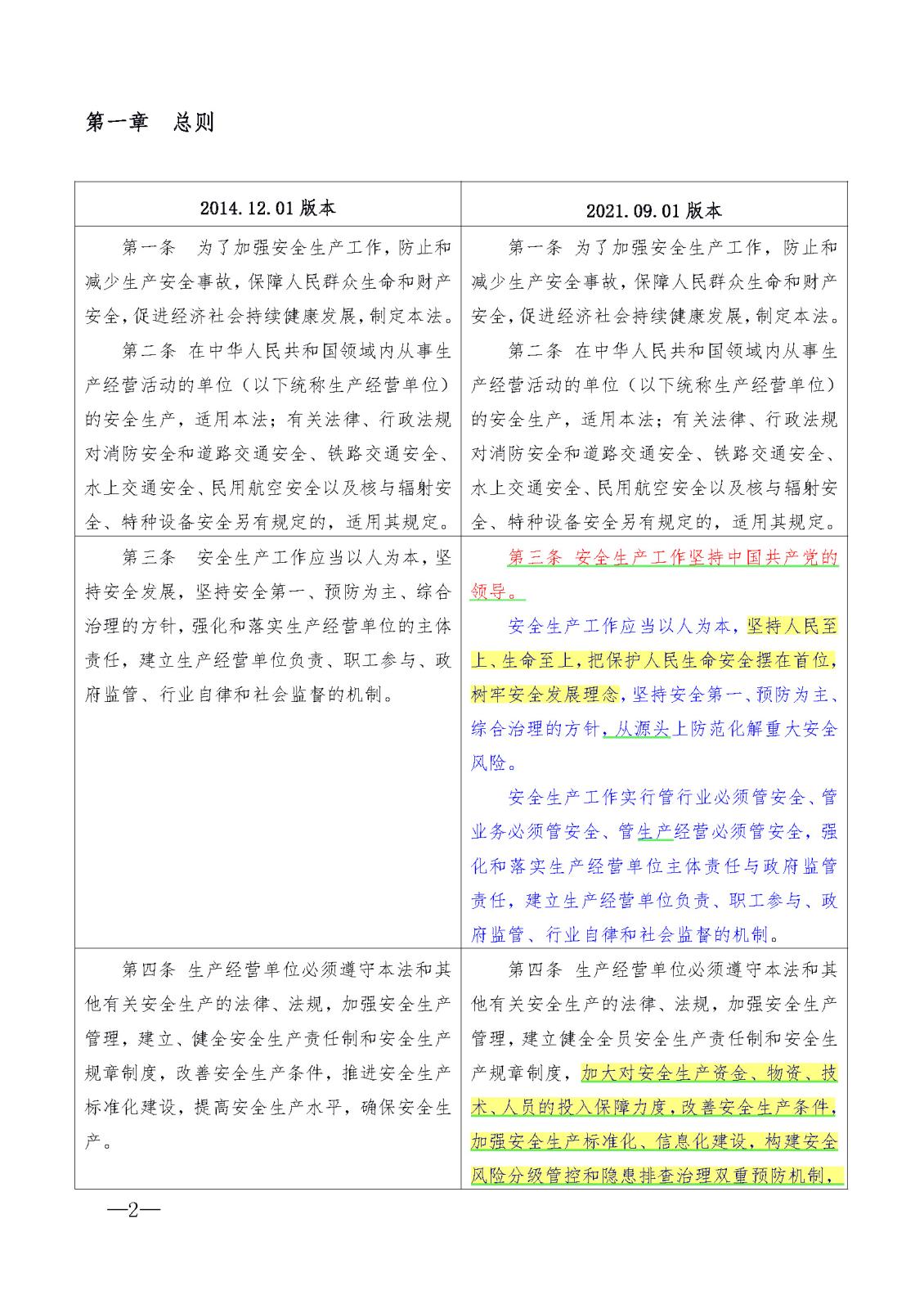 第一章　总则

| 2014.12.01 版本 | 2021.09.01 版本 |
|---|---|
| 第一条　为了加强安全生产工作，防止和减少生产安全事故，保障人民群众生命和财产安全，促进经济社会持续健康发展，制定本法。<br>第二条　在中华人民共和国领域内从事生产经营活动的单位（以下统称生产经营单位）的安全生产，适用本法；有关法律、行政法规对消防安全和道路交通安全、铁路交通安全、水上交通安全、民用航空安全以及核与辐射安全、特种设备安全另有规定的，适用其规定。 | 第一条　为了加强安全生产工作，防止和减少生产安全事故，保障人民群众生命和财产安全，促进经济社会持续健康发展，制定本法。<br>第二条　在中华人民共和国领域内从事生产经营活动的单位（以下统称生产经营单位）的安全生产，适用本法；有关法律、行政法规对消防安全和道路交通安全、铁路交通安全、水上交通安全、民用航空安全以及核与辐射安全、特种设备安全另有规定的，适用其规定。 |
| 第三条　安全生产工作应当以人为本，坚持安全发展，坚持安全第一、预防为主、综合治理的方针，强化和落实生产经营单位的主体责任，建立生产经营单位负责、职工参与、政府监管、行业自律和社会监督的机制。 | 第三条　安全生产工作坚持中国共产党的领导。<br>安全生产工作应当以人为本，坚持人民至上、生命至上，把保护人民生命安全摆在首位，树牢安全发展理念，坚持安全第一、预防为主、综合治理的方针，从源头上防范化解重大安全风险。<br>安全生产工作实行管行业必须管安全、管业务必须管安全、管生产经营必须管安全，强化和落实生产经营单位主体责任与政府监管责任，建立生产经营单位负责、职工参与、政府监管、行业自律和社会监督的机制。 |
| 第四条　生产经营单位必须遵守本法和其他有关安全生产的法律、法规，加强安全生产管理，建立、健全安全生产责任制和安全生产规章制度，改善安全生产条件，推进安全生产标准化建设，提高安全生产水平，确保安全生产。 | 第四条　生产经营单位必须遵守本法和其他有关安全生产的法律、法规，加强安全生产管理，建立健全全员安全生产责任制和安全生产规章制度，加大对安全生产资金、物资、技术、人员的投入保障力度，改善安全生产条件，加强安全生产标准化、信息化建设，构建安全风险分级管控和隐患排查治理双重预防机制， |

—2—